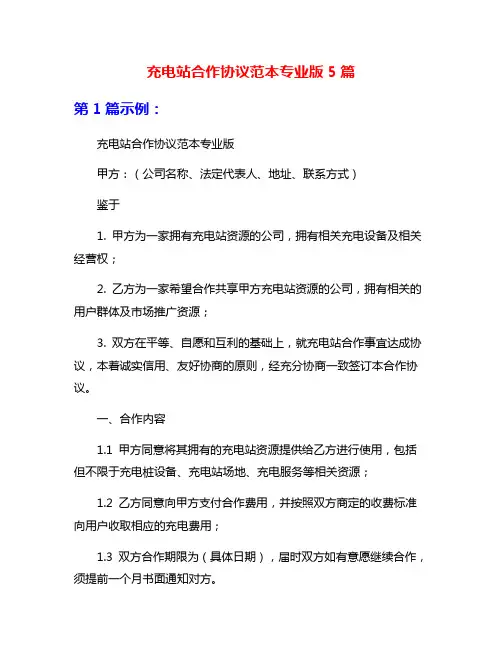 充电站合作协议范本专业版 5 篇

第 1 篇示例：

充电站合作协议范本专业版

甲方：（公司名称、法定代表人、地址、联系方式）

鉴于

1. 甲方为一家拥有充电站资源的公司，拥有相关充电设备及相关经营权；

2. 乙方为一家希望合作共享甲方充电站资源的公司，拥有相关的用户群体及市场推广资源；

3. 双方在平等、自愿和互利的基础上，就充电站合作事宜达成协议，本着诚实信用、友好协商的原则，经充分协商一致签订本合作协议。

一、合作内容

1.1 甲方同意将其拥有的充电站资源提供给乙方进行使用，包括但不限于充电桩设备、充电站场地、充电服务等相关资源；

1.2 乙方同意向甲方支付合作费用，并按照双方商定的收费标准向用户收取相应的充电费用；

1.3 双方合作期限为（具体日期），届时双方如有意愿继续合作，须提前一个月书面通知对方。